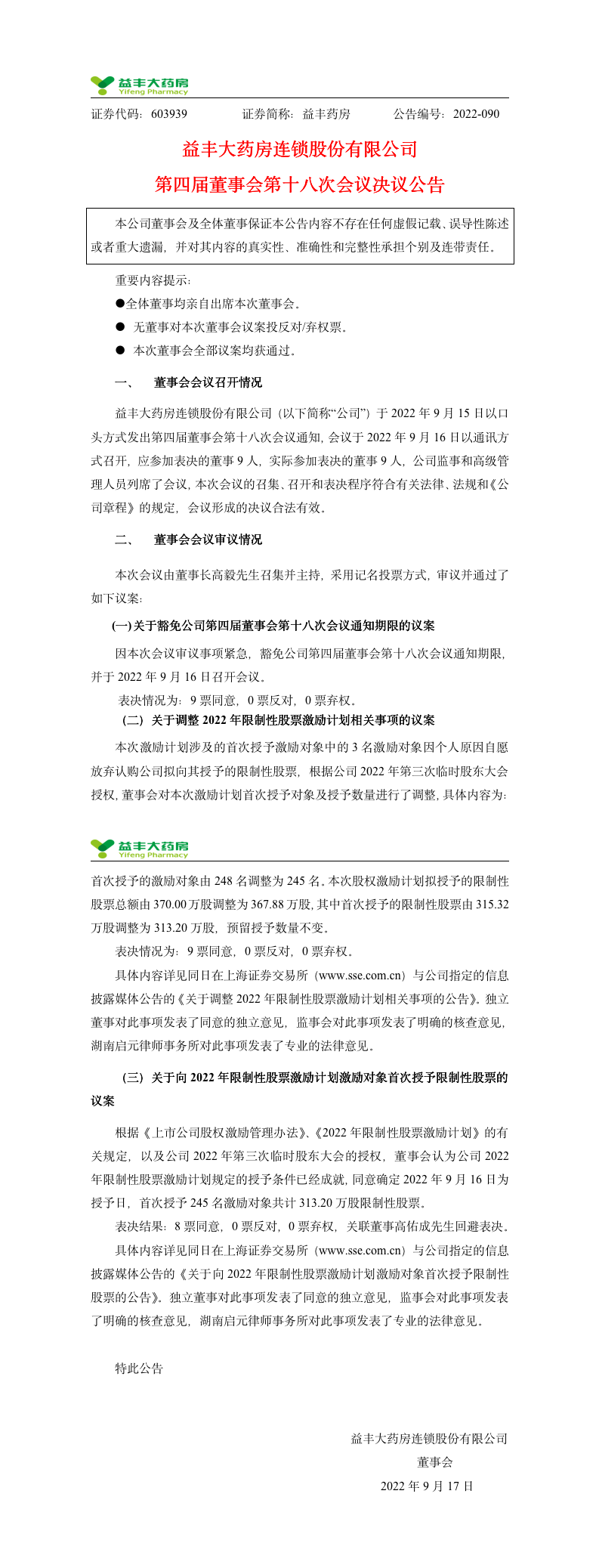 益丰大药房
Yifeng Pharmacy

证券代码：603939　　证券简称：益丰药房　　公告编号：2022-090

益丰大药房连锁股份有限公司
第四届董事会第十八次会议决议公告

本公司董事会及全体董事保证本公告内容不存在任何虚假记载、误导性陈述或者重大遗漏，并对其内容的真实性、准确性和完整性承担个别及连带责任。

重要内容提示：
●全体董事均亲自出席本次董事会。
● 无董事对本次董事会议案投反对/弃权票。
● 本次董事会全部议案均获通过。

一、　董事会会议召开情况

益丰大药房连锁股份有限公司（以下简称“公司”）于 2022 年 9 月 15 日以口头方式发出第四届董事会第十八次会议通知，会议于 2022 年 9 月 16 日以通讯方式召开，应参加表决的董事 9 人，实际参加表决的董事 9 人，公司监事和高级管理人员列席了会议，本次会议的召集、召开和表决程序符合有关法律、法规和《公司章程》的规定，会议形成的决议合法有效。

二、　董事会会议审议情况

本次会议由董事长高毅先生召集并主持，采用记名投票方式，审议并通过了如下议案：

(一)关于豁免公司第四届董事会第十八次会议通知期限的议案

因本次会议审议事项紧急，豁免公司第四届董事会第十八次会议通知期限，并于 2022 年 9 月 16 日召开会议。

表决情况为：9 票同意，0 票反对，0 票弃权。

（二）关于调整 2022 年限制性股票激励计划相关事项的议案

本次激励计划涉及的首次授予激励对象中的 3 名激励对象因个人原因自愿放弃认购公司拟向其授予的限制性股票，根据公司 2022 年第三次临时股东大会授权，董事会对本次激励计划首次授予对象及授予数量进行了调整，具体内容为：

益丰大药房
Yifeng Pharmacy

首次授予的激励对象由 248 名调整为 245 名。本次股权激励计划拟授予的限制性股票总额由 370.00 万股调整为 367.88 万股，其中首次授予的限制性股票由 315.32 万股调整为 313.20 万股，预留授予数量不变。

表决情况为：9 票同意，0 票反对，0 票弃权。

具体内容详见同日在上海证券交易所（www.sse.com.cn）与公司指定的信息披露媒体公告的《关于调整 2022 年限制性股票激励计划相关事项的公告》。独立董事对此事项发表了同意的独立意见，监事会对此事项发表了明确的核查意见，湖南启元律师事务所对此事项发表了专业的法律意见。

（三）关于向 2022 年限制性股票激励计划激励对象首次授予限制性股票的议案

根据《上市公司股权激励管理办法》、《2022 年限制性股票激励计划》的有关规定，以及公司 2022 年第三次临时股东大会的授权，董事会认为公司 2022 年限制性股票激励计划规定的授予条件已经成就，同意确定 2022 年 9 月 16 日为授予日，首次授予 245 名激励对象共计 313.20 万股限制性股票。

表决结果：8 票同意，0 票反对，0 票弃权，关联董事高佑成先生回避表决。

具体内容详见同日在上海证券交易所（www.sse.com.cn）与公司指定的信息披露媒体公告的《关于向 2022 年限制性股票激励计划激励对象首次授予限制性股票的公告》。独立董事对此事项发表了同意的独立意见，监事会对此事项发表了明确的核查意见，湖南启元律师事务所对此事项发表了专业的法律意见。

特此公告

益丰大药房连锁股份有限公司
董事会
2022 年 9 月 17 日